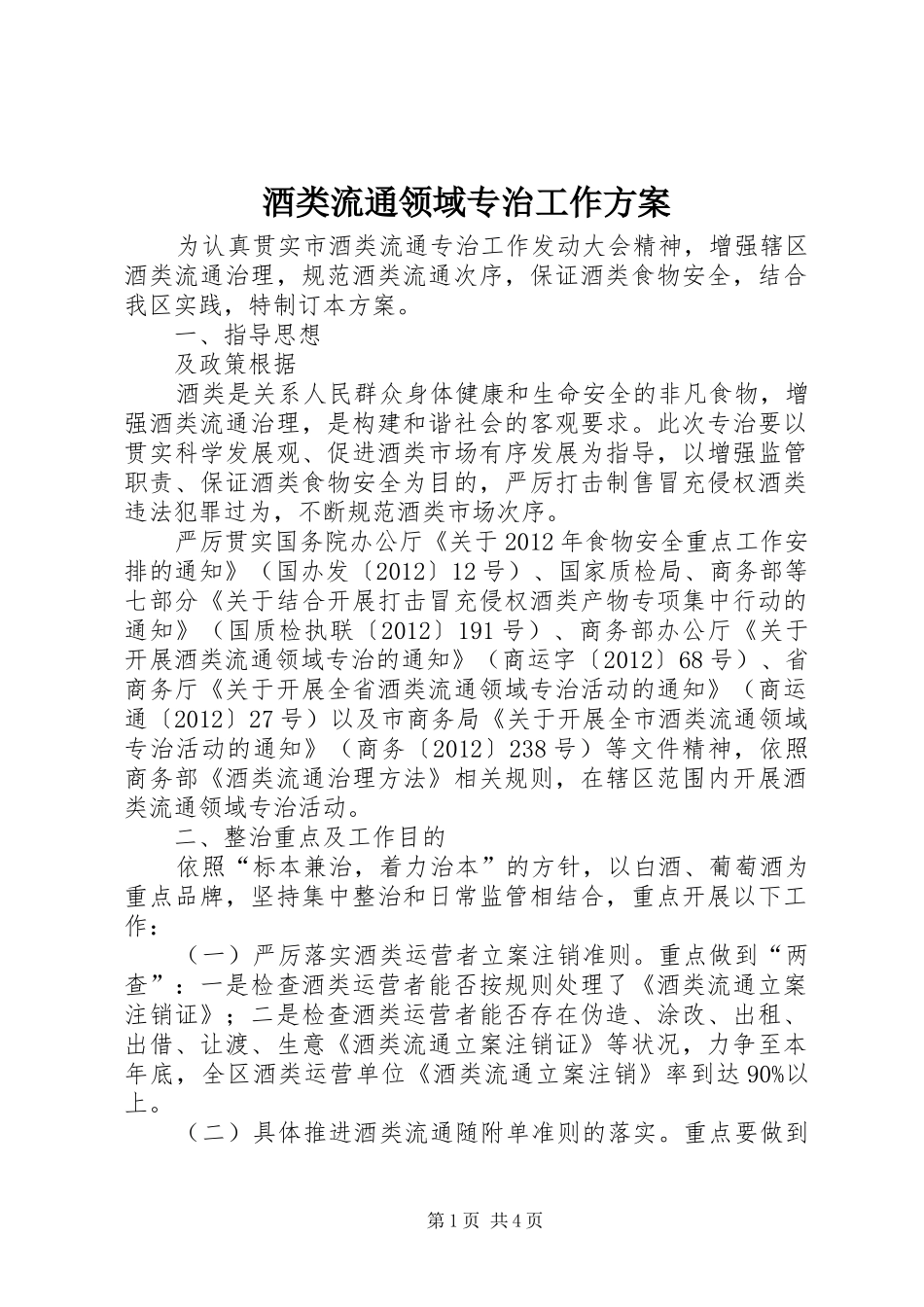 酒类流通领域专治工作方案

为认真贯实市酒类流通专治工作发动大会精神，增强辖区酒类流通治理，规范酒类流通次序，保证酒类食物安全，结合我区实践，特制订本方案。

一、指导思想

及政策根据

酒类是关系人民群众身体健康和生命安全的非凡食物，增强酒类流通治理，是构建和谐社会的客观要求。此次专治要以贯实科学发展观、促进酒类市场有序发展为指导，以增强监管职责、保证酒类食物安全为目的，严厉打击制售冒充侵权酒类违法犯罪过为，不断规范酒类市场次序。

严厉贯实国务院办公厅《关于2012年食物安全重点工作安排的通知》（国办发〔2012〕12号）、国家质检局、商务部等七部分《关于结合开展打击冒充侵权酒类产物专项集中行动的通知》（国质检执联〔2012〕191号）、商务部办公厅《关于开展酒类流通领域专治的通知》（商运字〔2012〕68号）、省商务厅《关于开展全省酒类流通领域专治活动的通知》（商运通〔2012〕27号）以及市商务局《关于开展全市酒类流通领域专治活动的通知》（商务〔2012〕238号）等文件精神，依照商务部《酒类流通治理方法》相关规则，在辖区范围内开展酒类流通领域专治活动。

二、整治重点及工作目的

依照“标本兼治，着力治本”的方针，以白酒、葡萄酒为重点品牌，坚持集中整治和日常监管相结合，重点开展以下工作：

（一）严厉落实酒类运营者立案注销准则。重点做到“两查”：一是检查酒类运营者能否按规则处理了《酒类流通立案注销证》；二是检查酒类运营者能否存在伪造、涂改、出租、出借、让渡、生意《酒类流通立案注销证》等状况，力争至本年底，全区酒类运营单位《酒类流通立案注销》率到达90%以上。

（二）具体推进酒类流通随附单准则的落实。重点要做到

第1页 共4页